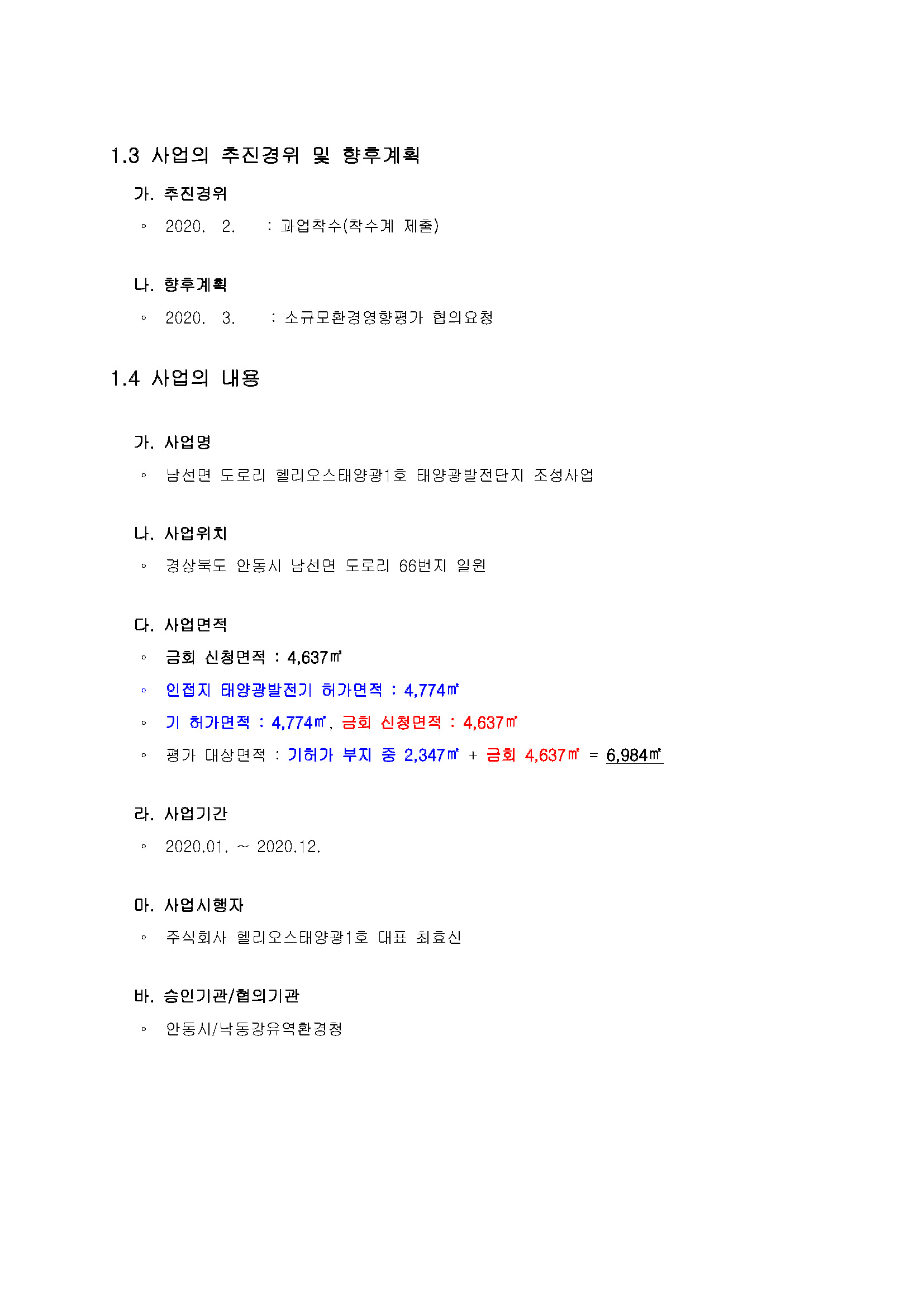 1.3 사업의 추진경위 및 향후계획

가. 추진경위

◦ 2020. 2. : 과업착수(착수계 제출)

나. 향후계획

◦ 2020. 3. : 소규모환경영향평가 협의요청

1.4 사업의 내용

가. 사업명

◦ 남선면 도로리 헬리오스태양광1호 태양광발전단지 조성사업

나. 사업위치

◦ 경상북도 안동시 남선면 도로리 66번지 일원

다. 사업면적

◦ 금회 신청면적 : 4,637㎡

◦ 인접지 태양광발전기 허가면적 : 4,774㎡

◦ 기 허가면적 : 4,774㎡, 금회 신청면적 : 4,637㎡

◦ 평가 대상면적 : 기허가 부지 중 2,347㎡ + 금회 4,637㎡ = 6,984㎡

라. 사업기간

◦ 2020.01. ~ 2020.12.

마. 사업시행자

◦ 주식회사 헬리오스태양광1호 대표 최효신

바. 승인기관/협의기관

◦ 안동시/낙동강유역환경청